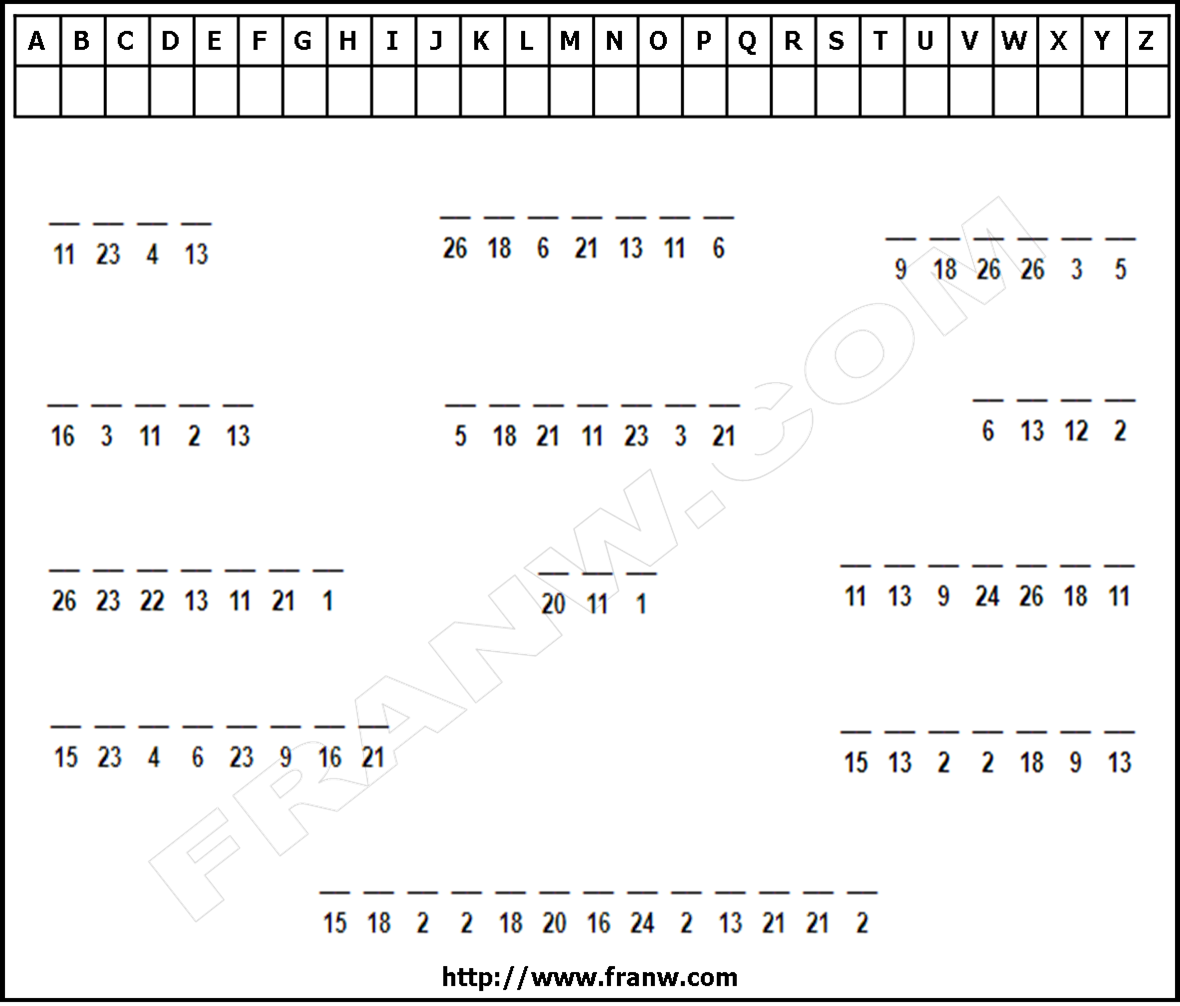 | A | B | C | D | E | F | G | H | I | J | K | L | M | N | O | P | Q | R | S | T | U | V | W | X | Y | Z |
|---|---|---|---|---|---|---|---|---|---|---|---|---|---|---|---|---|---|---|---|---|---|---|---|---|---|
| | | | | | | | | | | | | | | | | | | | | | | | | | |

11 23 4 13

26 18 6 21 13 11 6

9 18 26 26 3 5

16 3 11 2 13

5 18 21 11 23 3 21

6 13 12 2

26 23 22 13 11 21 1

20 11 1

11 13 9 24 26 18 11

15 23 4 6 23 9 16 21

15 13 2 2 18 9 13

15 18 2 2 18 20 16 24 2 13 21 21 2

FRANW.COM

http://www.franw.com